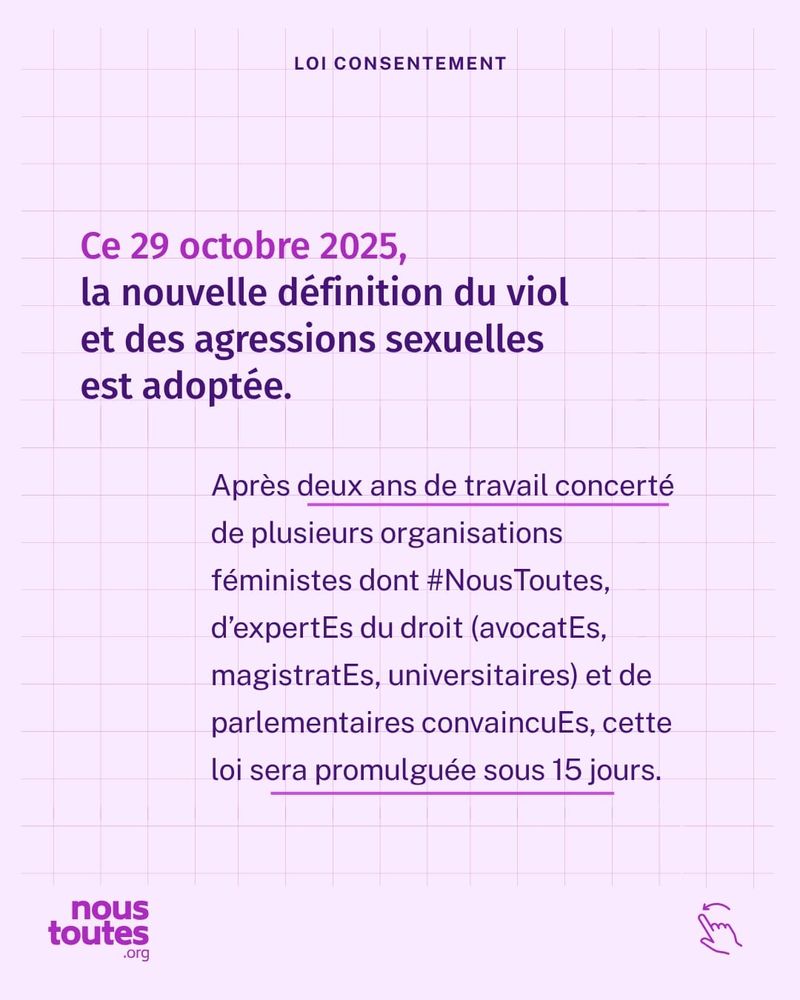 LOI CONSENTEMENT

Ce 29 octobre 2025, la nouvelle définition du viol et des agressions sexuelles est adoptée.

Après deux ans de travail concerté de plusieurs organisations féministes dont #NousToutes, d'expertEs du droit (avocatEs, magistratEs, universitaires) et de parlementaires convaincuEs, cette loi sera promulguée sous 15 jours.

nous toutes .org